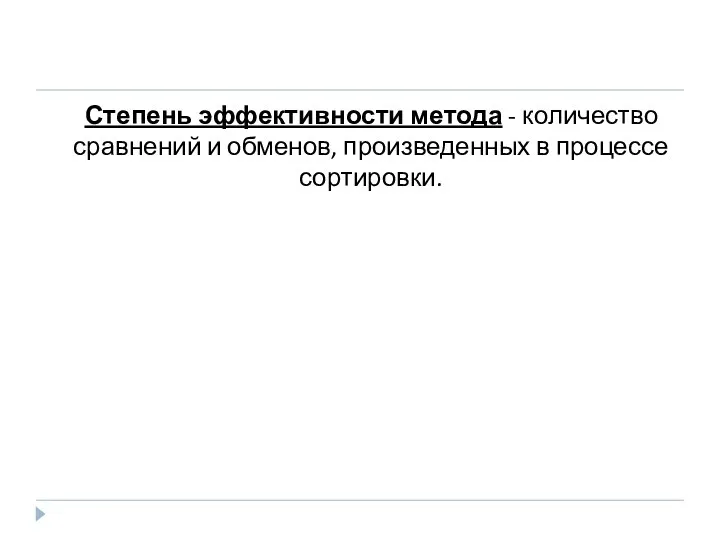 Степень эффективности метода - количество сравнений и обменов, произведенных в процессе сортировки.